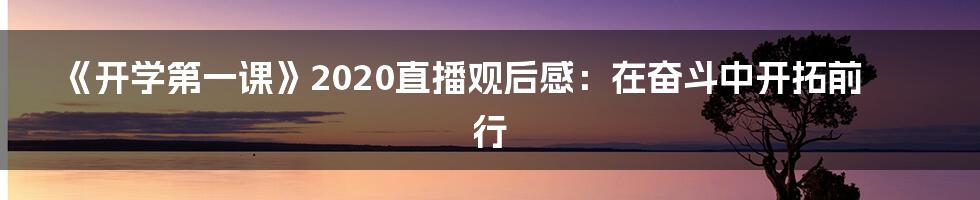 《开学第一课》2020直播观后感：在奋斗中开拓前行